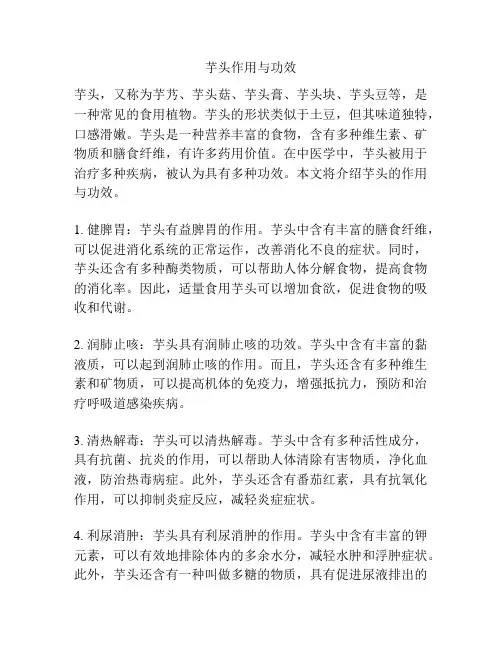 芋头作用与功效

芋头，又称为芋艿、芋头菇、芋头膏、芋头块、芋头豆等，是一种常见的食用植物。芋头的形状类似于土豆，但其味道独特，口感滑嫩。芋头是一种营养丰富的食物，含有多种维生素、矿物质和膳食纤维，有许多药用价值。在中医学中，芋头被用于治疗多种疾病，被认为具有多种功效。本文将介绍芋头的作用与功效。

1. 健脾胃：芋头有益脾胃的作用。芋头中含有丰富的膳食纤维，可以促进消化系统的正常运作，改善消化不良的症状。同时，芋头还含有多种酶类物质，可以帮助人体分解食物，提高食物的消化率。因此，适量食用芋头可以增加食欲，促进食物的吸收和代谢。

2. 润肺止咳：芋头具有润肺止咳的功效。芋头中含有丰富的黏液质，可以起到润肺止咳的作用。而且，芋头还含有多种维生素和矿物质，可以提高机体的免疫力，增强抵抗力，预防和治疗呼吸道感染疾病。

3. 清热解毒：芋头可以清热解毒。芋头中含有多种活性成分，具有抗菌、抗炎的作用，可以帮助人体清除有害物质，净化血液，防治热毒病症。此外，芋头还含有番茄红素，具有抗氧化作用，可以抑制炎症反应，减轻炎症症状。

4. 利尿消肿：芋头具有利尿消肿的作用。芋头中含有丰富的钾元素，可以有效地排除体内的多余水分，减轻水肿和浮肿症状。此外，芋头还含有一种叫做多糖的物质，具有促进尿液排出的